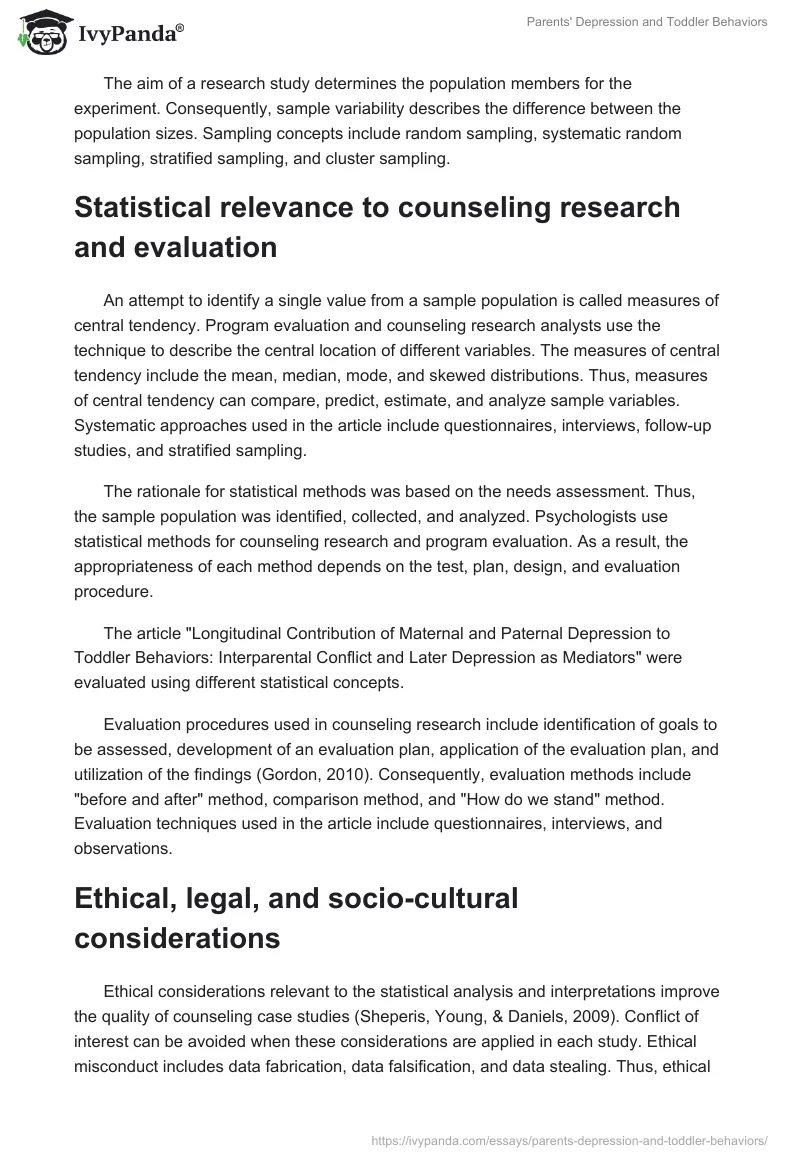 IvyPanda®

Parents' Depression and Toddler Behaviors

The aim of a research study determines the population members for the experiment. Consequently, sample variability describes the difference between the population sizes. Sampling concepts include random sampling, systematic random sampling, stratified sampling, and cluster sampling.

Statistical relevance to counseling research and evaluation

An attempt to identify a single value from a sample population is called measures of central tendency. Program evaluation and counseling research analysts use the technique to describe the central location of different variables. The measures of central tendency include the mean, median, mode, and skewed distributions. Thus, measures of central tendency can compare, predict, estimate, and analyze sample variables. Systematic approaches used in the article include questionnaires, interviews, follow-up studies, and stratified sampling.

The rationale for statistical methods was based on the needs assessment. Thus, the sample population was identified, collected, and analyzed. Psychologists use statistical methods for counseling research and program evaluation. As a result, the appropriateness of each method depends on the test, plan, design, and evaluation procedure.

The article "Longitudinal Contribution of Maternal and Paternal Depression to Toddler Behaviors: Interparental Conflict and Later Depression as Mediators" were evaluated using different statistical concepts.

Evaluation procedures used in counseling research include identification of goals to be assessed, development of an evaluation plan, application of the evaluation plan, and utilization of the findings (Gordon, 2010). Consequently, evaluation methods include "before and after" method, comparison method, and "How do we stand" method. Evaluation techniques used in the article include questionnaires, interviews, and observations.

Ethical, legal, and socio-cultural considerations

Ethical considerations relevant to the statistical analysis and interpretations improve the quality of counseling case studies (Sheperis, Young, & Daniels, 2009). Conflict of interest can be avoided when these considerations are applied in each study. Ethical misconduct includes data fabrication, data falsification, and data stealing. Thus, ethical

https://ivypanda.com/essays/parents-depression-and-toddler-behaviors/